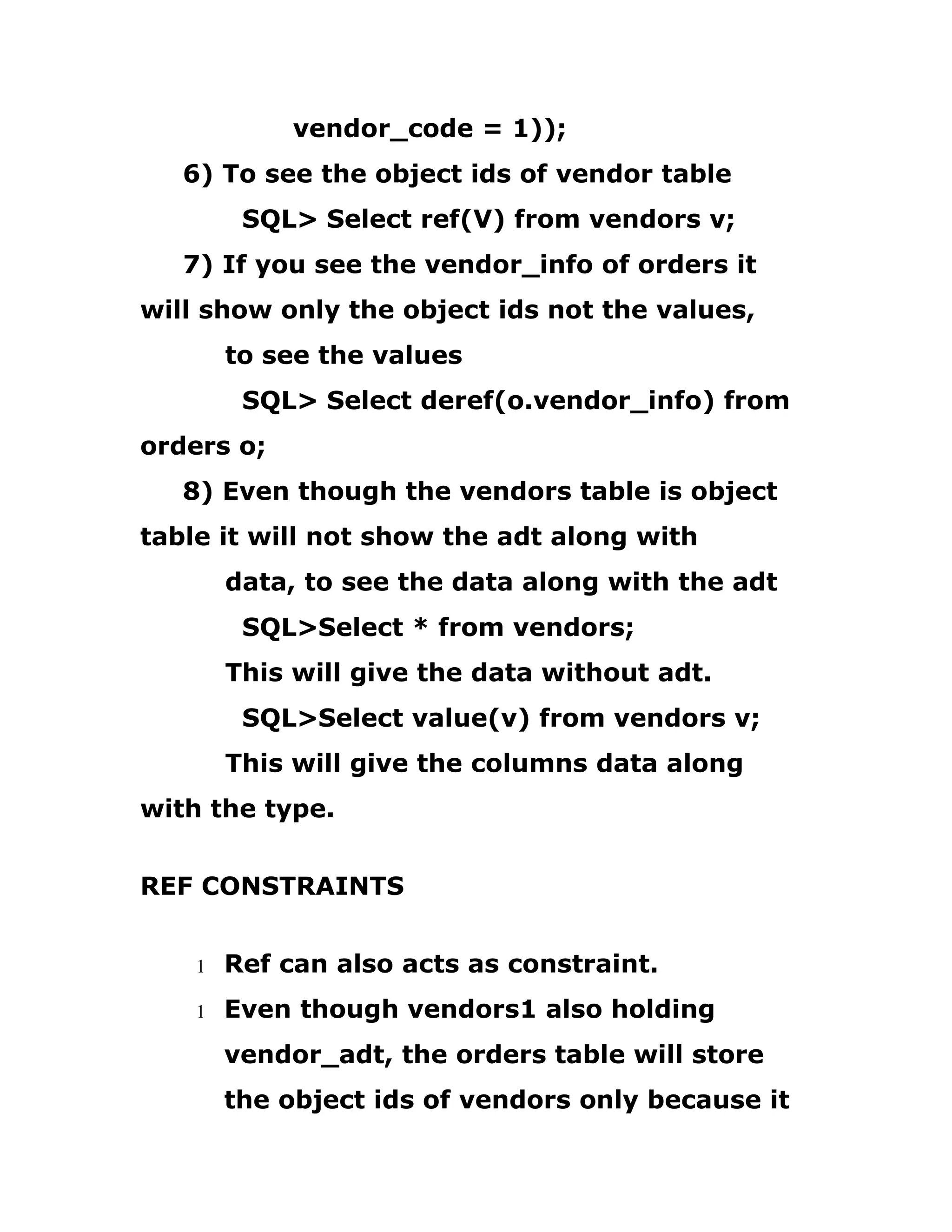 vendor_code = 1));

6) To see the object ids of vendor table

SQL> Select ref(V) from vendors v;

7) If you see the vendor_info of orders it will show only the object ids not the values,

to see the values

SQL> Select deref(o.vendor_info) from orders o;

8) Even though the vendors table is object table it will not show the adt along with

data, to see the data along with the adt

SQL>Select * from vendors;

This will give the data without adt.

SQL>Select value(v) from vendors v;

This will give the columns data along with the type.

REF CONSTRAINTS

l Ref can also acts as constraint.

l Even though vendors1 also holding vendor_adt, the orders table will store the object ids of vendors only because it